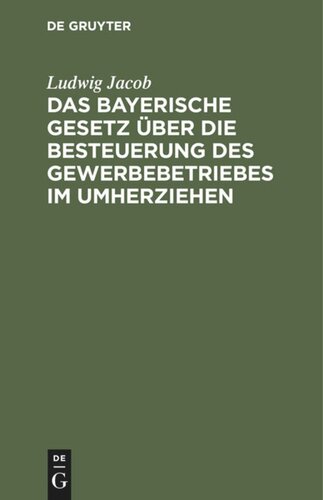 DE GRUYTER

Ludwig Jacob

DAS BAYERISCHE GESETZ ÜBER DIE BESTEUERUNG DES GEWERBEBETRIEBES IM UMHERZIEHEN

DE
G